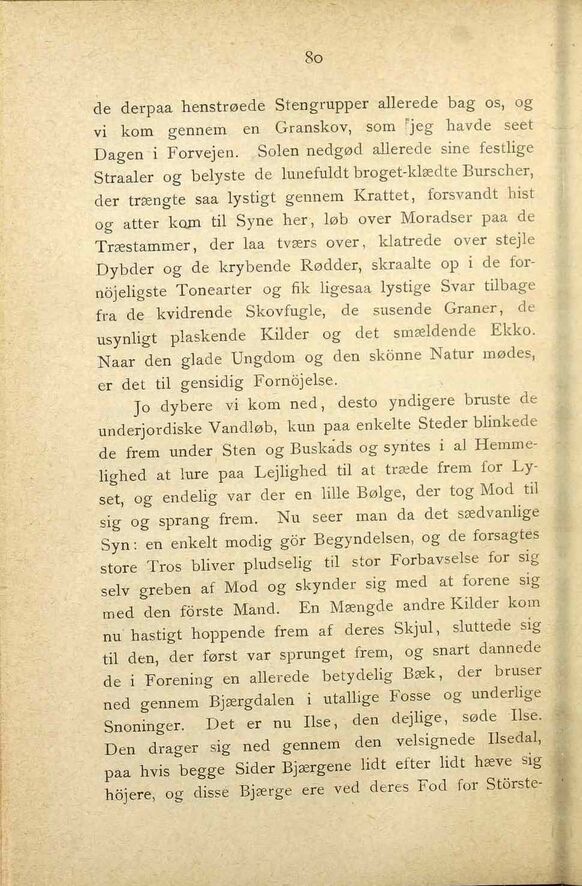 80

de derpaa henstrøede Stengrupper allerede bag os, og vi kom gennem en Granskov, som jeg havde seet Dagen i Forvejen. Solen nedgød allerede sine festlige Straaler og belyste de lunefuldt broget-klædte Burscher, der trængte saa lystigt gennem Krattet, forsvandt hist og atter kom til Syne her, løb over Moradser paa de Træstammer, der laa tværs over, klatrede over stejle Dybder og de krybende Rødder, skraalte op i de fornöjeligste Tonearter og fik ligesaa lystige Svar tilbage fra de kvidrende Skovfugle, de susende Graner, de usynligt plaskende Kilder og det smældende Ekko. Naar den glade Ungdom og den skönne Natur mødes, er det til gensidig Fornöjelse.

Jo dybere vi kom ned, desto yndigere bruste de underjordiske Vandløb, kun paa enkelte Steder blinkede de frem under Sten og Buskads og syntes i al Hemmelighed at lure paa Lejlighed til at træde frem for Lyset, og endelig var der en lille Bølge, der tog Mod til sig og sprang frem. Nu seer man da det sædvanlige Syn: en enkelt modig gör Begyndelsen, og de forsagtes store Tros bliver pludselig til stor Forbavselse for sig selv greben af Mod og skynder sig med at forene sig med den förste Mand. En Mængde andre Kilder kom nu hastigt hoppende frem af deres Skjul, sluttede sig til den, der først var sprunget frem, og snart dannede de i Forening en allerede betydelig Bæk, der bruser ned gennem Bjærgdalen i utallige Fosse og underlige Snoninger. Det er nu Ilse, den dejlige, søde Ilse. Den drager sig ned gennem den velsignede Ilsedal, paa hvis begge Sider Bjærgene lidt efter lidt hæve sig höjere, og disse Bjærge ere ved deres Fod for Störste-